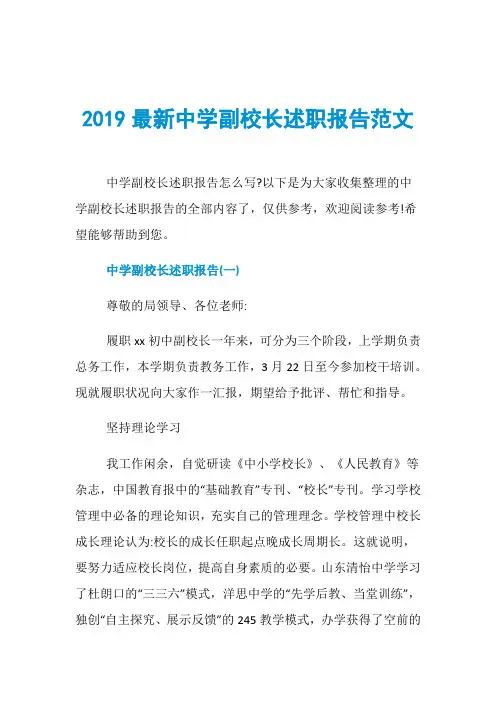 2019 最新中学副校长述职报告范文

中学副校长述职报告怎么写?以下是为大家收集整理的中学副校长述职报告的全部内容了，仅供参考，欢迎阅读参考!希望能够帮助到您。

中学副校长述职报告(一)

尊敬的局领导、各位老师:

履职 xx 初中副校长一年来，可分为三个阶段，上学期负责总务工作，本学期负责教务工作，3 月 22 日至今参加校干培训。现就履职状况向大家作一汇报，期望给予批评、帮忙和指导。

坚持理论学习

我工作闲余，自觉研读《中小学校长》、《人民教育》等杂志，中国教育报中的“基础教育”专刊、“校长”专刊。学习学校管理中必备的理论知识，充实自己的管理理念。学校管理中校长成长理论认为:校长的成长任职起点晚成长周期长。这就说明，要努力适应校长岗位，提高自身素质的必要。山东清怡中学学习了杜朗口的“三三六”模式，洋思中学的“先学后教、当堂训练”，独创“自主探究、展示反馈”的 245 教学模式，办学获得了空前的